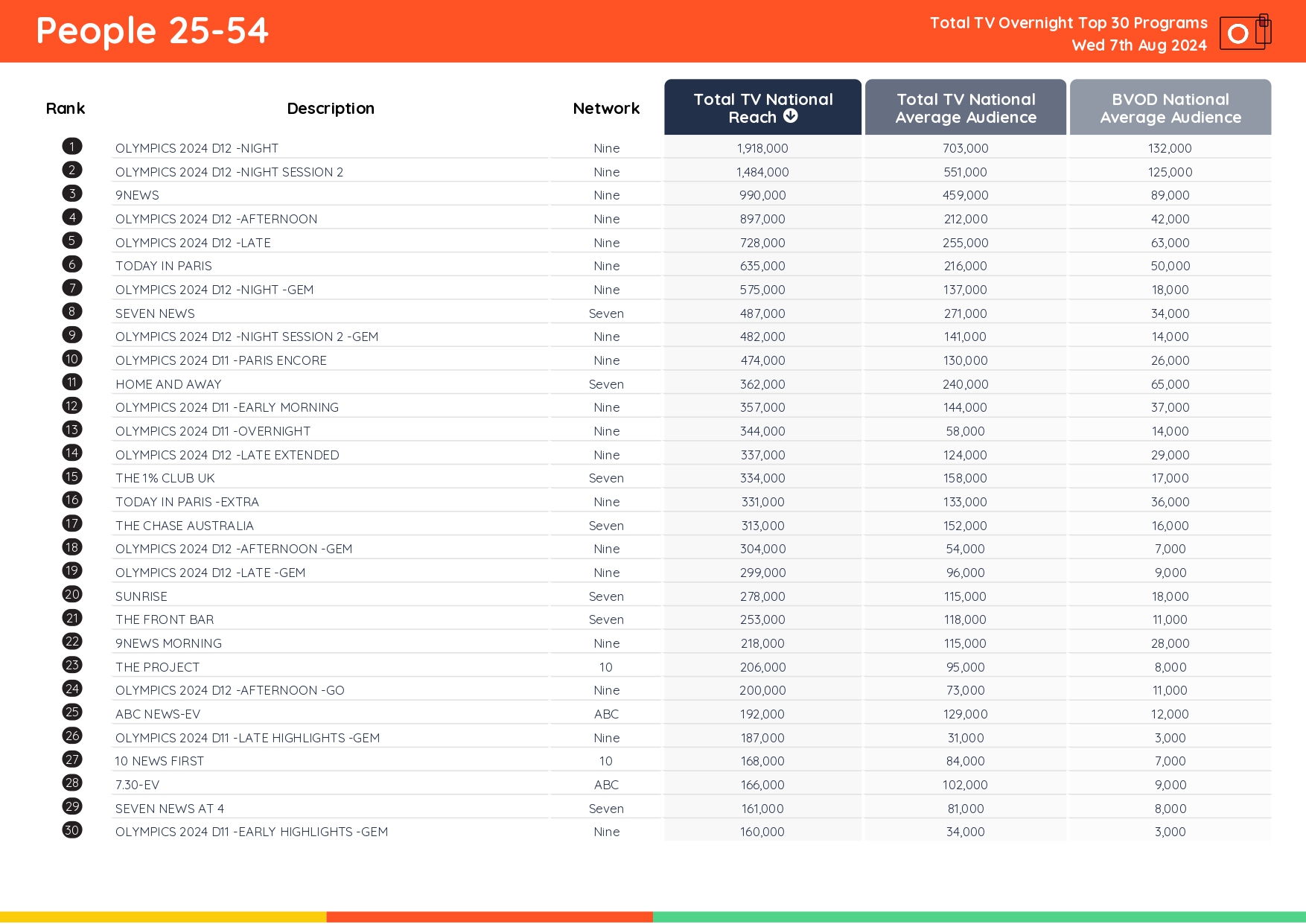 People 25-54

Total TV Overnight Top 30 Programs
Wed 7th Aug 2024

| Rank | Description | Network | Total TV National Reach | Total TV National Average Audience | BVOD National Average Audience |
|---|---|---|---|---|---|
| 1 | OLYMPICS 2024 D12 -NIGHT | Nine | 1,918,000 | 703,000 | 132,000 |
| 2 | OLYMPICS 2024 D12 -NIGHT SESSION 2 | Nine | 1,484,000 | 551,000 | 125,000 |
| 3 | 9NEWS | Nine | 990,000 | 459,000 | 89,000 |
| 4 | OLYMPICS 2024 D12 -AFTERNOON | Nine | 897,000 | 212,000 | 42,000 |
| 5 | OLYMPICS 2024 D12 -LATE | Nine | 728,000 | 255,000 | 63,000 |
| 6 | TODAY IN PARIS | Nine | 635,000 | 216,000 | 50,000 |
| 7 | OLYMPICS 2024 D12 -NIGHT -GEM | Nine | 575,000 | 137,000 | 18,000 |
| 8 | SEVEN NEWS | Seven | 487,000 | 271,000 | 34,000 |
| 9 | OLYMPICS 2024 D12 -NIGHT SESSION 2 -GEM | Nine | 482,000 | 141,000 | 14,000 |
| 10 | OLYMPICS 2024 D11 -PARIS ENCORE | Nine | 474,000 | 130,000 | 26,000 |
| 11 | HOME AND AWAY | Seven | 362,000 | 240,000 | 65,000 |
| 12 | OLYMPICS 2024 D11 -EARLY MORNING | Nine | 357,000 | 144,000 | 37,000 |
| 13 | OLYMPICS 2024 D11 -OVERNIGHT | Nine | 344,000 | 58,000 | 14,000 |
| 14 | OLYMPICS 2024 D12 -LATE EXTENDED | Nine | 337,000 | 124,000 | 29,000 |
| 15 | THE 1% CLUB UK | Seven | 334,000 | 158,000 | 17,000 |
| 16 | TODAY IN PARIS -EXTRA | Nine | 331,000 | 133,000 | 36,000 |
| 17 | THE CHASE AUSTRALIA | Seven | 313,000 | 152,000 | 16,000 |
| 18 | OLYMPICS 2024 D12 -AFTERNOON -GEM | Nine | 304,000 | 54,000 | 7,000 |
| 19 | OLYMPICS 2024 D12 -LATE -GEM | Nine | 299,000 | 96,000 | 9,000 |
| 20 | SUNRISE | Seven | 278,000 | 115,000 | 18,000 |
| 21 | THE FRONT BAR | Seven | 253,000 | 118,000 | 11,000 |
| 22 | 9NEWS MORNING | Nine | 218,000 | 115,000 | 28,000 |
| 23 | THE PROJECT | 10 | 206,000 | 95,000 | 8,000 |
| 24 | OLYMPICS 2024 D12 -AFTERNOON -GO | Nine | 200,000 | 73,000 | 11,000 |
| 25 | ABC NEWS-EV | ABC | 192,000 | 129,000 | 12,000 |
| 26 | OLYMPICS 2024 D11 -LATE HIGHLIGHTS -GEM | Nine | 187,000 | 31,000 | 3,000 |
| 27 | 10 NEWS FIRST | 10 | 168,000 | 84,000 | 7,000 |
| 28 | 7.30-EV | ABC | 166,000 | 102,000 | 9,000 |
| 29 | SEVEN NEWS AT 4 | Seven | 161,000 | 81,000 | 8,000 |
| 30 | OLYMPICS 2024 D11 -EARLY HIGHLIGHTS -GEM | Nine | 160,000 | 34,000 | 3,000 |